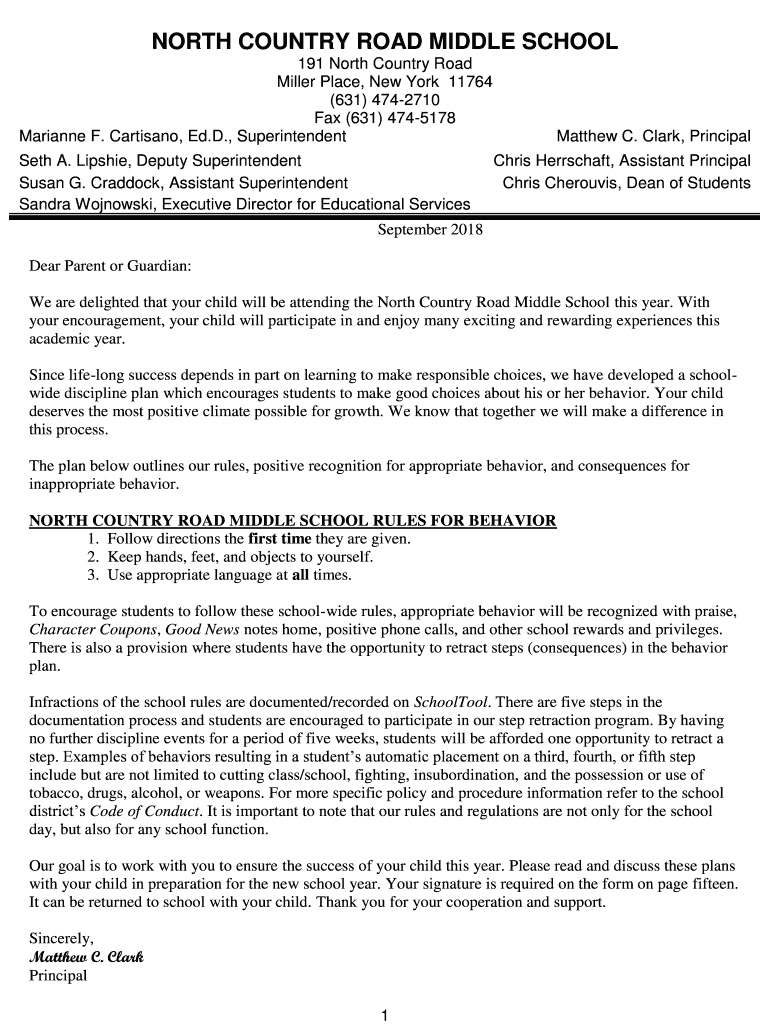 NORTH COUNTRY ROAD MIDDLE SCHOOL
191 North Country Road
Miller Place, New York 11764
(631) 474-2710
Fax (631) 474-5178

Marianne F. Cartisano, Ed.D., Superintendent
Seth A. Lipshie, Deputy Superintendent
Susan G. Craddock, Assistant Superintendent
Sandra Wojnowski, Executive Director for Educational Services

Matthew C. Clark, Principal
Chris Herrschaft, Assistant Principal
Chris Cherouvis, Dean of Students

September 2018

Dear Parent or Guardian:

We are delighted that your child will be attending the North Country Road Middle School this year. With your encouragement, your child will participate in and enjoy many exciting and rewarding experiences this academic year.

Since life-long success depends in part on learning to make responsible choices, we have developed a school-wide discipline plan which encourages students to make good choices about his or her behavior. Your child deserves the most positive climate possible for growth. We know that together we will make a difference in this process.

The plan below outlines our rules, positive recognition for appropriate behavior, and consequences for inappropriate behavior.

NORTH COUNTRY ROAD MIDDLE SCHOOL RULES FOR BEHAVIOR
1. Follow directions the first time they are given.
2. Keep hands, feet, and objects to yourself.
3. Use appropriate language at all times.

To encourage students to follow these school-wide rules, appropriate behavior will be recognized with praise, Character Coupons, Good News notes home, positive phone calls, and other school rewards and privileges. There is also a provision where students have the opportunity to retract steps (consequences) in the behavior plan.

Infractions of the school rules are documented/recorded on SchoolTool. There are five steps in the documentation process and students are encouraged to participate in our step retraction program. By having no further discipline events for a period of five weeks, students will be afforded one opportunity to retract a step. Examples of behaviors resulting in a student's automatic placement on a third, fourth, or fifth step include but are not limited to cutting class/school, fighting, insubordination, and the possession or use of tobacco, drugs, alcohol, or weapons. For more specific policy and procedure information refer to the school district's Code of Conduct. It is important to note that our rules and regulations are not only for the school day, but also for any school function.

Our goal is to work with you to ensure the success of your child this year. Please read and discuss these plans with your child in preparation for the new school year. Your signature is required on the form on page fifteen. It can be returned to school with your child. Thank you for your cooperation and support.

Sincerely,
Matthew C. Clark
Principal

1